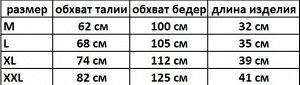 | размер | обхват талии | обхват бедер | длина изделия |
|---|---|---|---|
| M | 62 см | 100 см | 32 см |
| L | 68 см | 105 см | 35 см |
| XL | 74 см | 112 см | 39 см |
| XXL | 82 см | 125 см | 41 см |